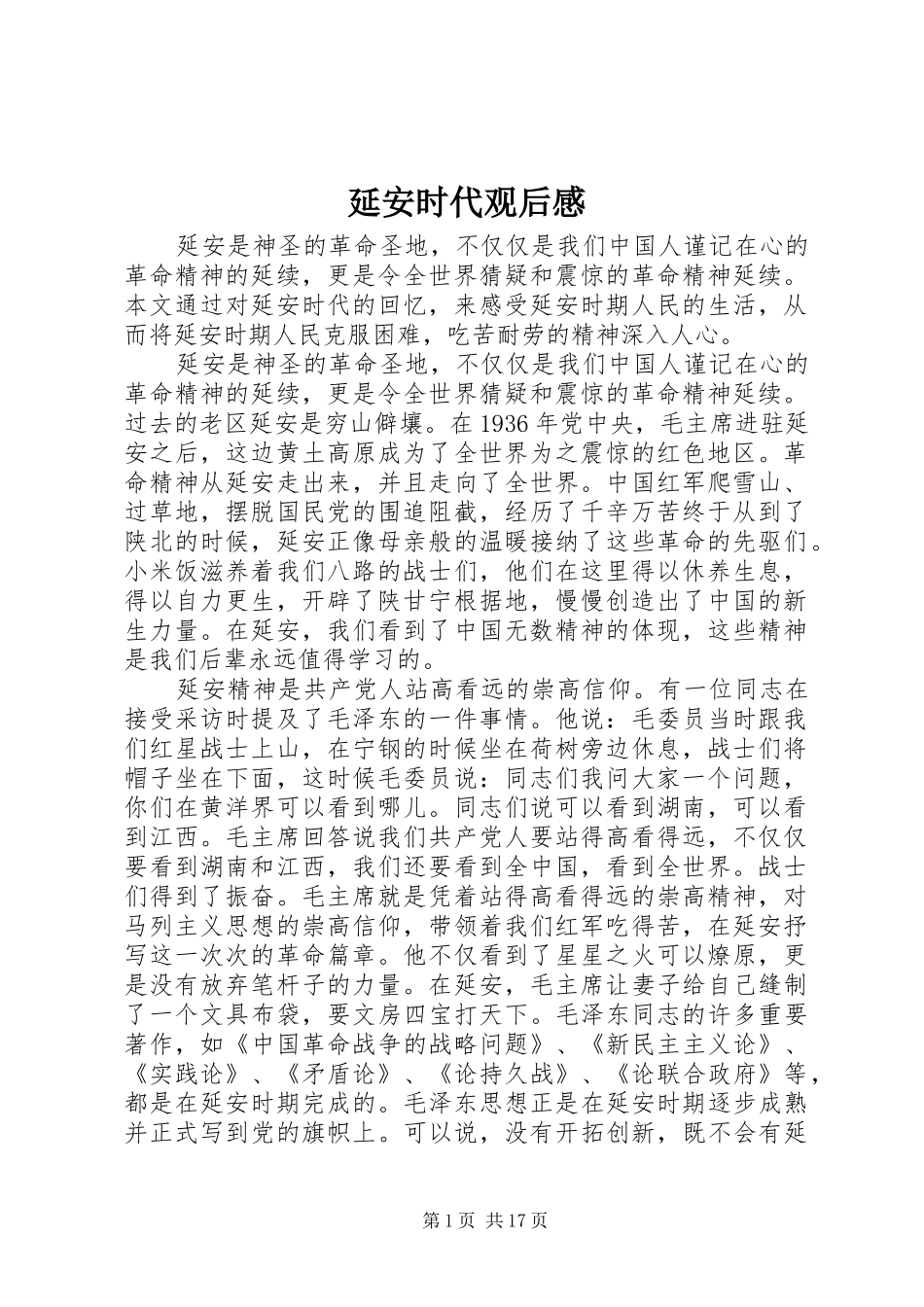 延安时代观后感

延安是神圣的革命圣地，不仅仅是我们中国人谨记在心的革命精神的延续，更是令全世界猜疑和震惊的革命精神延续。本文通过对延安时代的回忆，来感受延安时期人民的生活，从而将延安时期人民克服困难，吃苦耐劳的精神深入人心。

延安是神圣的革命圣地，不仅仅是我们中国人谨记在心的革命精神的延续，更是令全世界猜疑和震惊的革命精神延续。过去的老区延安是穷山僻壤。在1936年党中央，毛主席进驻延安之后，这边黄土高原成为了全世界为之震惊的红色地区。革命精神从延安走出来，并且走向了全世界。中国红军爬雪山、过草地，摆脱国民党的围追阻截，经历了千辛万苦终于从到了陕北的时候，延安正像母亲般的温暖接纳了这些革命的先驱们。小米饭滋养着我们八路的战士们，他们在这里得以休养生息，得以自力更生，开辟了陕甘宁根据地，慢慢创造出了中国的新生力量。在延安，我们看到了中国无数精神的体现，这些精神是我们后辈永远值得学习的。

延安精神是共产党人站高看远的崇高信仰。有一位同志在接受采访时提及了毛泽东的一件事情。他说：毛委员当时跟我们红星战士上山，在宁钢的时候坐在荷树旁边休息，战士们将帽子坐在下面，这时候毛委员说：同志们我问大家一个问题，你们在黄洋界可以看到哪儿。同志们说可以看到湖南，可以看到江西。毛主席回答说我们共产党人要站得高看得远，不仅仅要看到湖南和江西，我们还要看到全中国，看到全世界。战士们得到了振奋。毛主席就是凭着站得高看得远的崇高精神，对马列主义思想的崇高信仰，带领着我们红军吃得苦，在延安抒写这一次次的革命篇章。他不仅看到了星星之火可以燎原，更是没有放弃笔杆子的力量。在延安，毛主席让妻子给自己缝制了一个文具布袋，要文房四宝打天下。毛泽东同志的许多重要著作，如《中国革命战争的战略问题》、《新民主主义论》、《实践论》、《矛盾论》、《论持久战》、《论联合政府》等，都是在延安时期完成的。毛泽东思想正是在延安时期逐步成熟并正式写到党的旗帜上。可以说，没有开拓创新，既不会有延

第1页 共17页